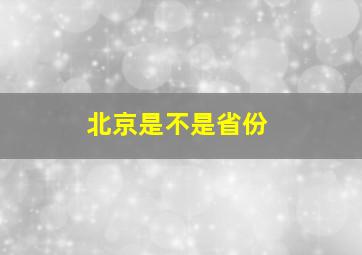 北京是不是省份